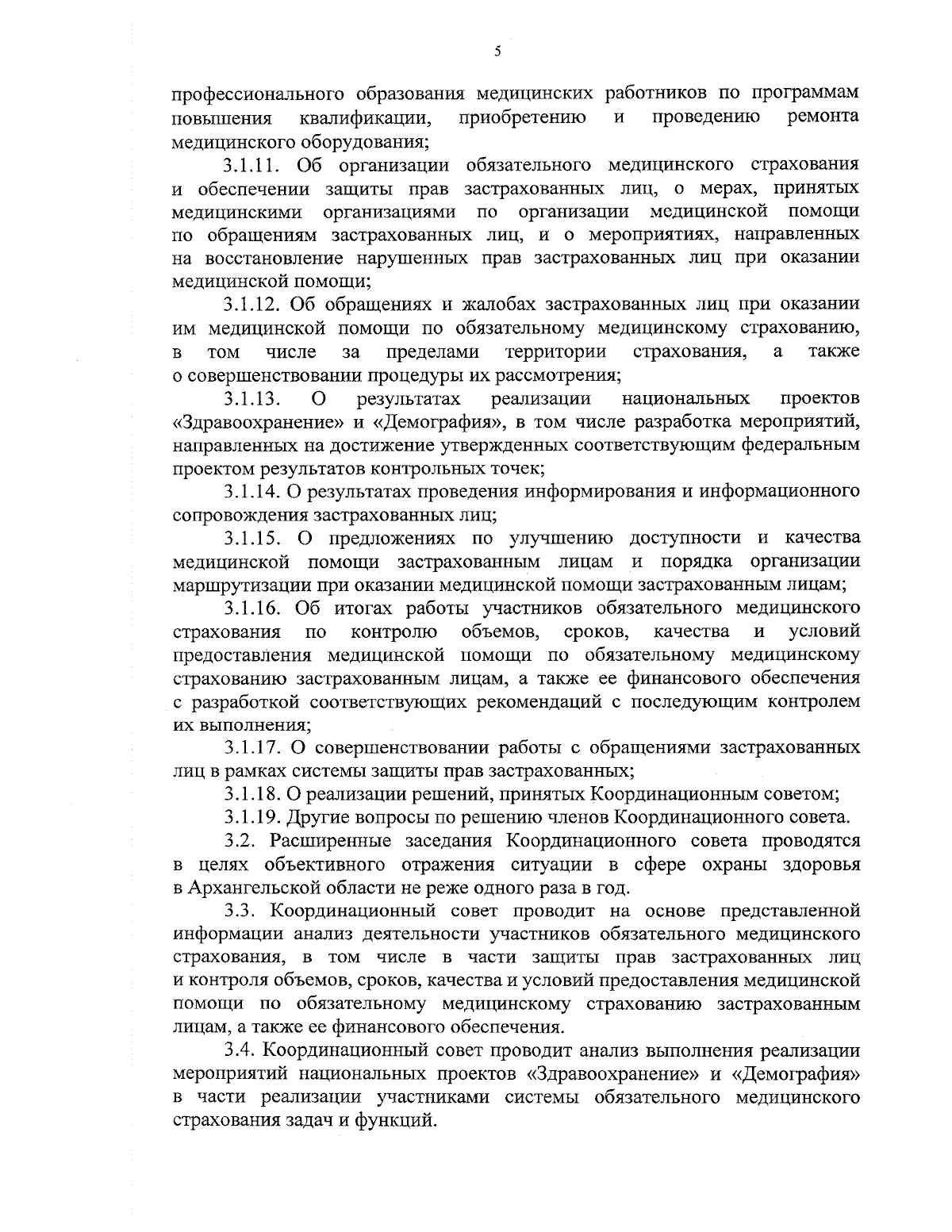 5

профессионального образования медицинских работников по программам повышения квалификации, приобретению и проведению ремонта медицинского оборудования;

3.1.11. Об организации обязательного медицинского страхования и обеспечении защиты прав застрахованных лиц, о мерах, принятых медицинскими организациями по организации медицинской помощи по обращениям застрахованных лиц, и о мероприятиях, направленных на восстановление нарушенных прав застрахованных лиц при оказании медицинской помощи;

3.1.12. Об обращениях и жалобах застрахованных лиц при оказании им медицинской помощи по обязательному медицинскому страхованию, в том числе за пределами территории страхования, а также о совершенствовании процедуры их рассмотрения;

3.1.13. О результатах реализации национальных проектов «Здравоохранение» и «Демография», в том числе разработка мероприятий, направленных на достижение утвержденных соответствующим федеральным проектом результатов контрольных точек;

3.1.14. О результатах проведения информирования и информационного сопровождения застрахованных лиц;

3.1.15. О предложениях по улучшению доступности и качества медицинской помощи застрахованным лицам и порядка организации маршрутизации при оказании медицинской помощи застрахованным лицам;

3.1.16. Об итогах работы участников обязательного медицинского страхования по контролю объемов, сроков, качества и условий предоставления медицинской помощи по обязательному медицинскому страхованию застрахованным лицам, а также ее финансового обеспечения с разработкой соответствующих рекомендаций с последующим контролем их выполнения;

3.1.17. О совершенствовании работы с обращениями застрахованных лиц в рамках системы защиты прав застрахованных;

3.1.18. О реализации решений, принятых Координационным советом;

3.1.19. Другие вопросы по решению членов Координационного совета.

3.2. Расширенные заседания Координационного совета проводятся в целях объективного отражения ситуации в сфере охраны здоровья в Архангельской области не реже одного раза в год.

3.3. Координационный совет проводит на основе представленной информации анализ деятельности участников обязательного медицинского страхования, в том числе в части защиты прав застрахованных лиц и контроля объемов, сроков, качества и условий предоставления медицинской помощи по обязательному медицинскому страхованию застрахованным лицам, а также ее финансового обеспечения.

3.4. Координационный совет проводит анализ выполнения реализации мероприятий национальных проектов «Здравоохранение» и «Демография» в части реализации участниками системы обязательного медицинского страхования задач и функций.